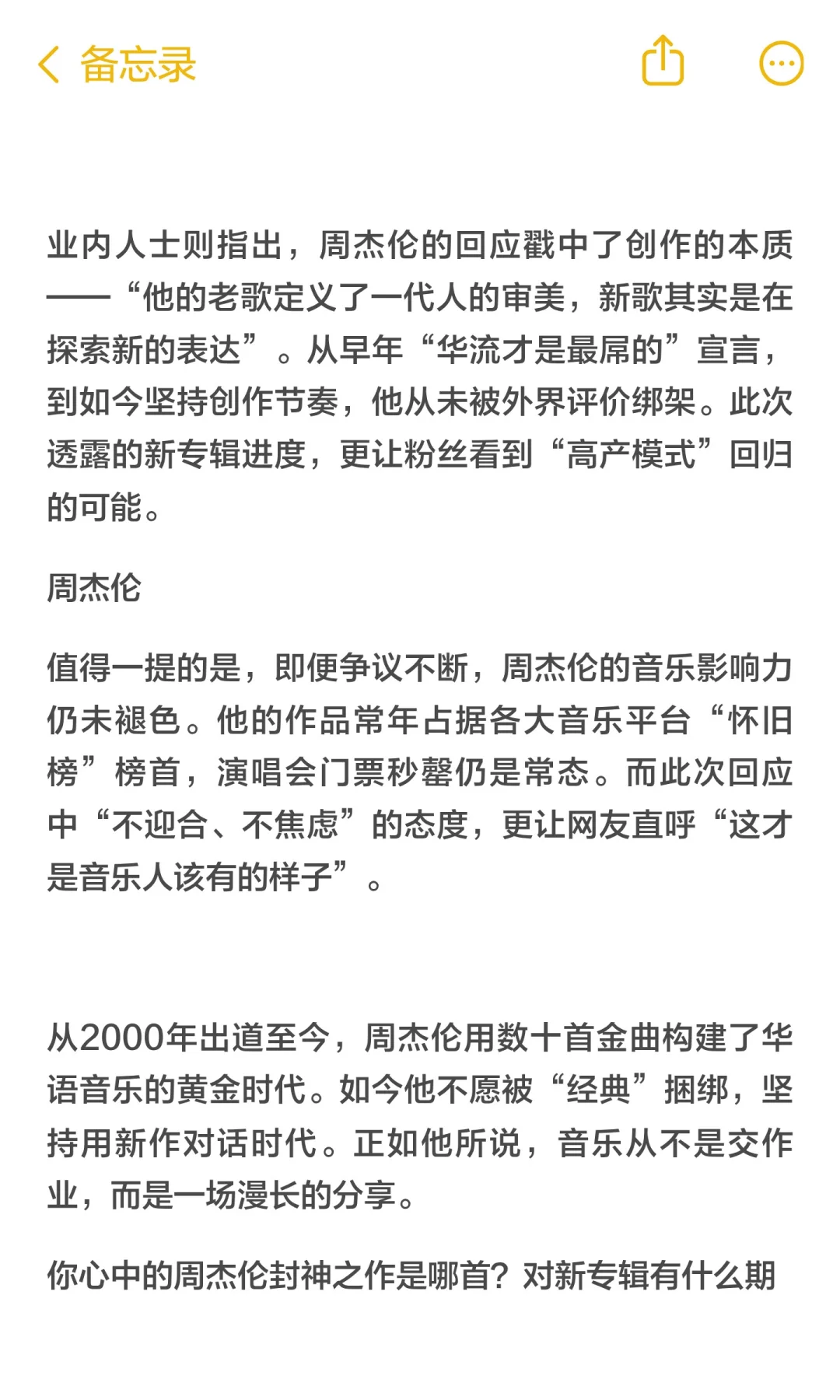 备忘录

业内人士则指出，周杰伦的回应戳中了创作的本质——“他的老歌定义了一代人的审美，新歌其实是在探索新的表达”。从早年“华流才是最屌的”宣言，到如今坚持创作节奏，他从未被外界评价绑架。此次透露的新专辑进度，更让粉丝看到“高产模式”回归的可能。

周杰伦

值得一提的是，即便争议不断，周杰伦的音乐影响力仍未褪色。他的作品常年占据各大音乐平台“怀旧榜”榜首，演唱会门票秒罄仍是常态。而此次回应中“不迎合、不焦虑”的态度，更让网友直呼“这才是音乐人该有的样子”。

从2000年出道至今，周杰伦用数十首金曲构建了华语音乐的黄金时代。如今他不愿被“经典”捆绑，坚持用新作对话时代。正如他所说，音乐从不是交作业，而是一场漫长的分享。

你心中的周杰伦封神之作是哪首？对新专辑有什么期